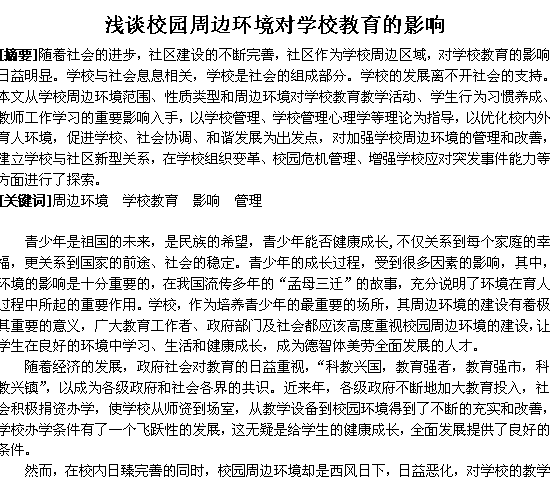 浅谈校园周边环境对学校教育的影响

[摘要]随着社会的进步，社区建设的不断完善，社区作为学校周边区域，对学校教育的影响日益明显。学校与社会息息相关，学校是社会的组成部分。学校的发展离不开社会的支持。本文从学校周边环境范围、性质类型和周边环境对学校教育教学活动、学生行为习惯养成、教师工作学习的重要影响入手，以学校管理、学校管理心理学等理论为指导，以优化校内外育人环境，促进学校、社会协调、和谐发展为出发点，对加强学校周边环境的管理和改善，建立学校与社区新型关系，在学校组织变革、校园危机管理、增强学校应对突发事件能力等方面进行了探索。

[关键词]周边环境　学校教育　影响　管理

青少年是祖国的未来，是民族的希望，青少年能否健康成长，不仅关系到每个家庭的幸福，更关系到国家的前途、社会的稳定。青少年的成长过程，受到很多因素的影响，其中，环境的影响是十分重要的，在我国流传多年的“孟母三迁”的故事，充分说明了环境在育人过程中所起的重要作用。学校，作为培养青少年的最重要的场所，其周边环境的建设有着极其重要的意义，广大教育工作者、政府部门及社会都应该高度重视校园周边环境的建设，让学生在良好的环境中学习、生活和健康成长，成为德智体美劳全面发展的人才。

随着经济的发展，政府社会对教育的日益重视，“科教兴国，教育强者，教育强市，科教兴镇”，以成为各级政府和社会各界的共识。近来年，各级政府不断地加大教育投入，社会积极捐资办学，使学校从师资到场室，从教学设备到校园环境得到了不断的充实和改善，学校办学条件有了一个飞跃性的发展，这无疑是给学生的健康成长，全面发展提供了良好的条件。

然而，在校内日臻完善的同时，校园周边环境却是西风日下，日益恶化，对学校的教学